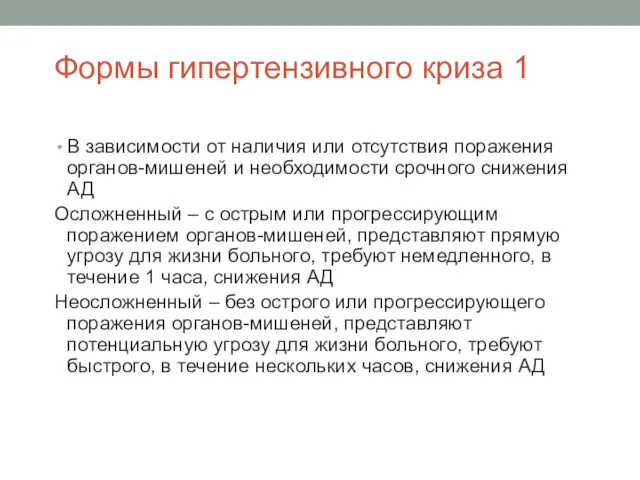 Формы гипертензивного криза 1

• В зависимости от наличия или отсутствия поражения органов-мишеней и необходимости срочного снижения АД

Осложненный – с острым или прогрессирующим поражением органов-мишеней, представляют прямую угрозу для жизни больного, требуют немедленного, в течение 1 часа, снижения АД

Неосложненный – без острого или прогрессирующего поражения органов-мишеней, представляют потенциальную угрозу для жизни больного, требуют быстрого, в течение нескольких часов, снижения АД